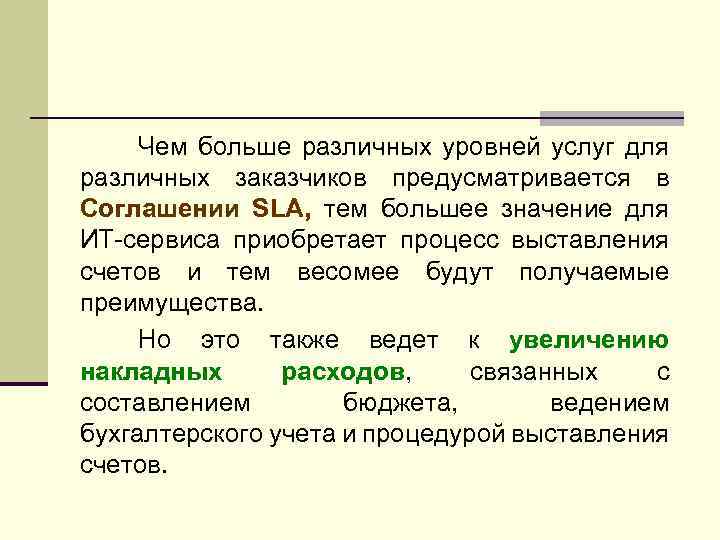 Чем больше различных уровней услуг для различных заказчиков предусматривается в Соглашении SLA, тем большее значение для ИТ-сервиса приобретает процесс выставления счетов и тем весомее будут получаемые преимущества.

Но это также ведет к увеличению накладных расходов, связанных с составлением бюджета, ведением бухгалтерского учета и процедурой выставления счетов.